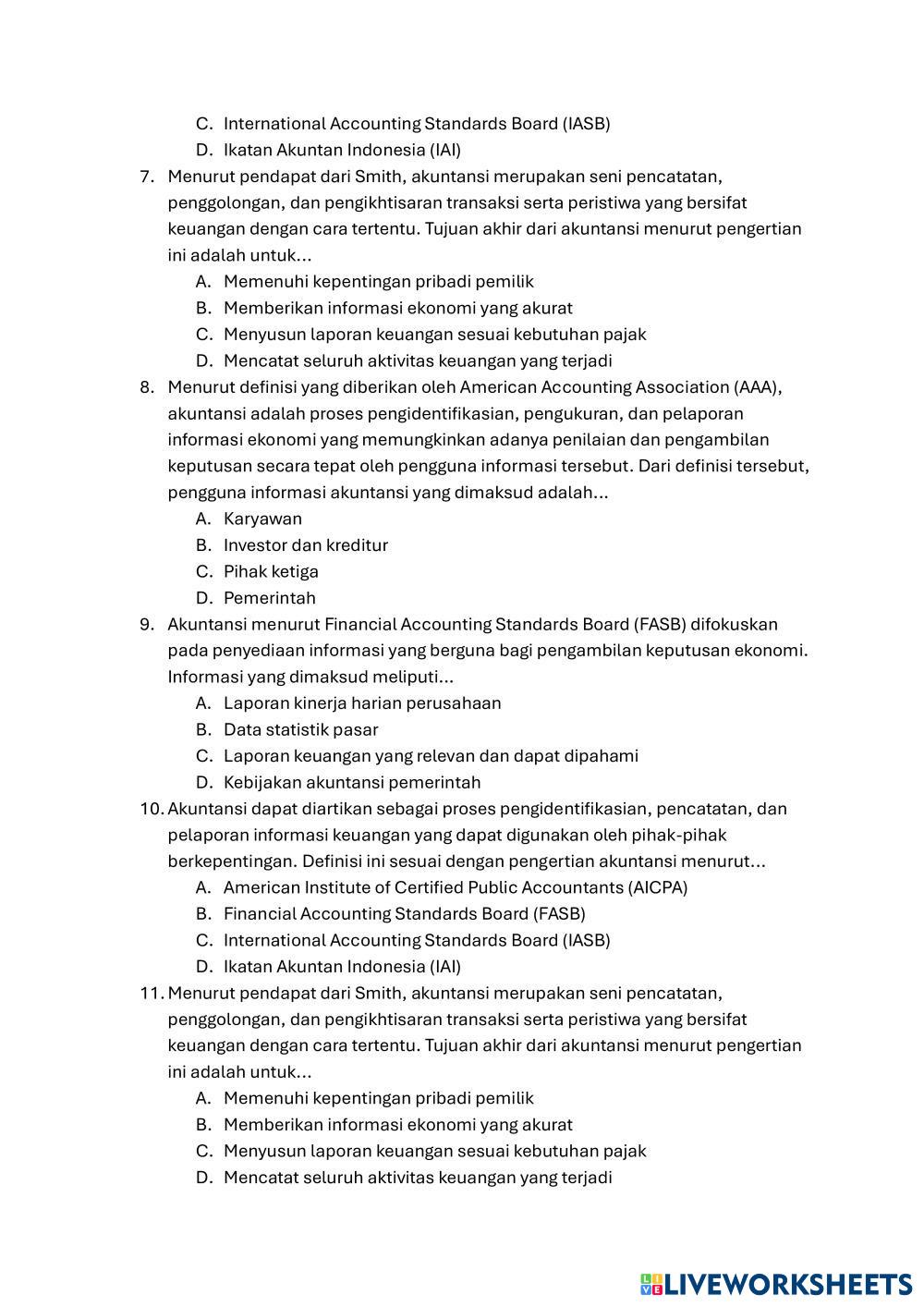 C. International Accounting Standards Board (IASB)
D. Ikatan Akuntan Indonesia (IAI)

7. Menurut pendapat dari Smith, akuntansi merupakan seni pencatatan, penggolongan, dan pengikhtisaran transaksi serta peristiwa yang bersifat keuangan dengan cara tertentu. Tujuan akhir dari akuntansi menurut pengertian ini adalah untuk...
A. Memenuhi kepentingan pribadi pemilik
B. Memberikan informasi ekonomi yang akurat
C. Menyusun laporan keuangan sesuai kebutuhan pajak
D. Mencatat seluruh aktivitas keuangan yang terjadi

8. Menurut definisi yang diberikan oleh American Accounting Association (AAA), akuntansi adalah proses pengidentifikasian, pengukuran, dan pelaporan informasi ekonomi yang memungkinkan adanya penilaian dan pengambilan keputusan secara tepat oleh pengguna informasi tersebut. Dari definisi tersebut, pengguna informasi akuntansi yang dimaksud adalah...
A. Karyawan
B. Investor dan kreditur
C. Pihak ketiga
D. Pemerintah

9. Akuntansi menurut Financial Accounting Standards Board (FASB) difokuskan pada penyediaan informasi yang berguna bagi pengambilan keputusan ekonomi. Informasi yang dimaksud meliputi...
A. Laporan kinerja harian perusahaan
B. Data statistik pasar
C. Laporan keuangan yang relevan dan dapat dipahami
D. Kebijakan akuntansi pemerintah

10. Akuntansi dapat diartikan sebagai proses pengidentifikasian, pencatatan, dan pelaporan informasi keuangan yang dapat digunakan oleh pihak-pihak berkepentingan. Definisi ini sesuai dengan pengertian akuntansi menurut...
A. American Institute of Certified Public Accountants (AICPA)
B. Financial Accounting Standards Board (FASB)
C. International Accounting Standards Board (IASB)
D. Ikatan Akuntan Indonesia (IAI)

11. Menurut pendapat dari Smith, akuntansi merupakan seni pencatatan, penggolongan, dan pengikhtisaran transaksi serta peristiwa yang bersifat keuangan dengan cara tertentu. Tujuan akhir dari akuntansi menurut pengertian ini adalah untuk...
A. Memenuhi kepentingan pribadi pemilik
B. Memberikan informasi ekonomi yang akurat
C. Menyusun laporan keuangan sesuai kebutuhan pajak
D. Mencatat seluruh aktivitas keuangan yang terjadi

LIVEWORKSHEETS